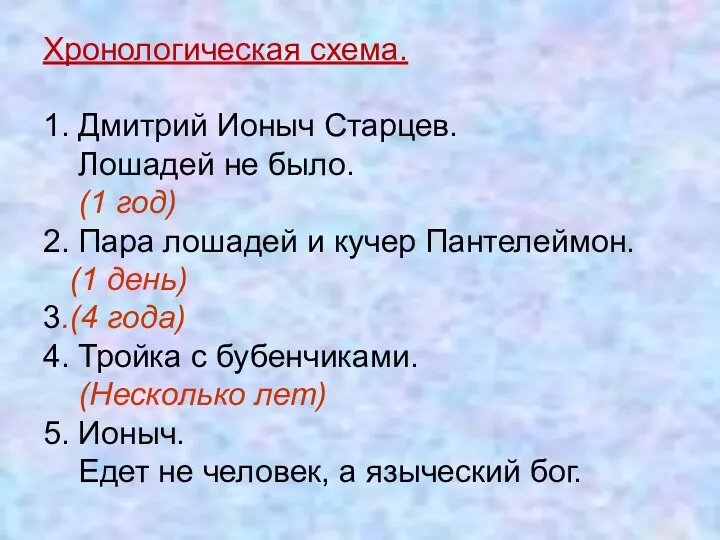 Хронологическая схема.

1. Дмитрий Ионыч Старцев.
Лошадей не было.
(1 год)
2. Пара лошадей и кучер Пантелеймон.
(1 день)
3.(4 года)
4. Тройка с бубенчиками.
(Несколько лет)
5. Ионыч.
Едет не человек, а языческий бог.